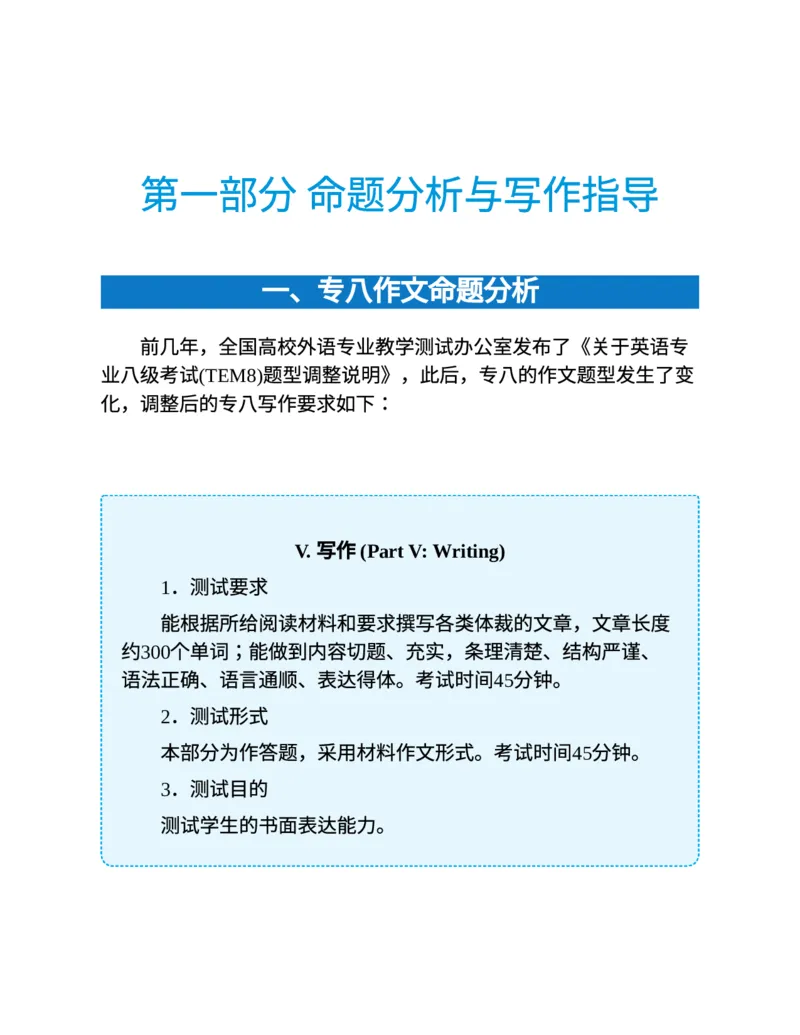 第一部分 命题分析与写作指导

一、专八作文命题分析

前几年，全国高校外语专业教学测试办公室发布了《关于英语专业八级考试(TEM8)题型调整说明》，此后，专八的作文题型发生了变化，调整后的专八写作要求如下：

V. 写作 (Part V: Writing)

1．测试要求

能根据所给阅读材料和要求撰写各类体裁的文章，文章长度约300个单词；能做到内容切题、充实，条理清楚、结构严谨、语法正确、语言通顺、表达得体。考试时间45分钟。

2．测试形式

本部分为作答题，采用材料作文形式。考试时间45分钟。

3．测试目的

测试学生的书面表达能力。